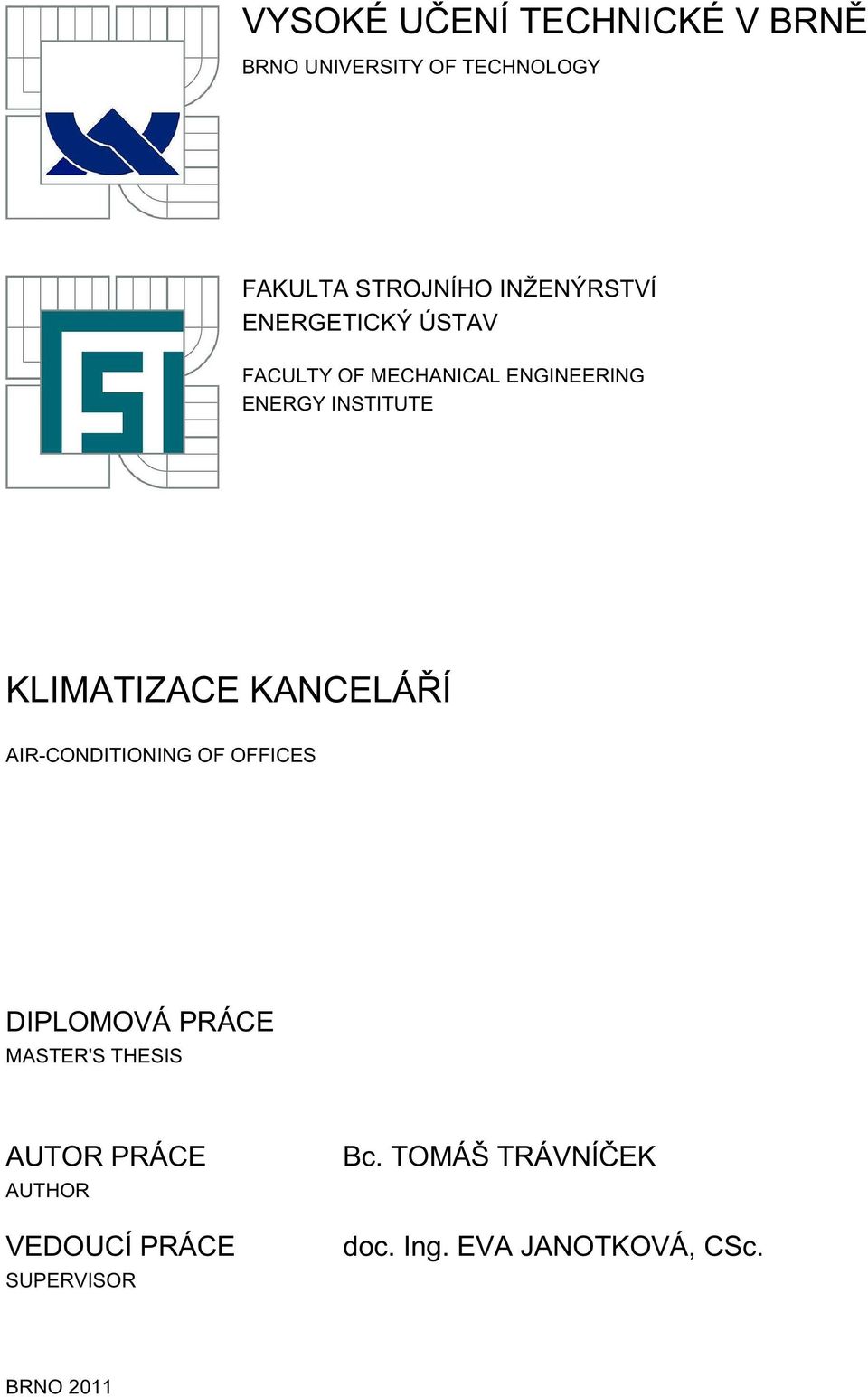 VYSOKÉ UČENÍ TECHNICKÉ V BRNĚ
BRNO UNIVERSITY OF TECHNOLOGY

FAKULTA STROJNÍHO INŽENÝRSTVÍ
ENERGETICKÝ ÚSTAV

FACULTY OF MECHANICAL ENGINEERING
ENERGY INSTITUTE

KLIMATIZACE KANCELÁŘÍ

AIR-CONDITIONING OF OFFICES

DIPLOMOVÁ PRÁCE
MASTER'S THESIS

AUTOR PRÁCE
AUTHOR

Bc. TOMÁŠ TRÁVNÍČEK

VEDOUCÍ PRÁCE
SUPERVISOR

doc. Ing. EVA JANOTKOVÁ, CSc.

BRNO 2011